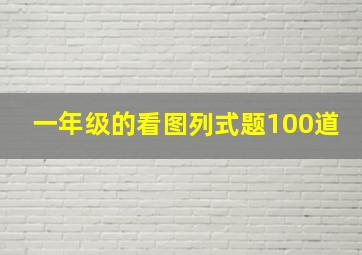 一年级的看图列式题100道